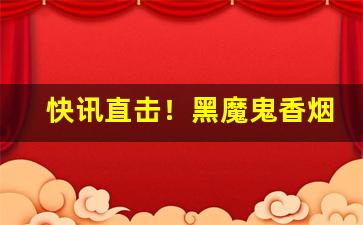 快讯直击！黑魔鬼香烟